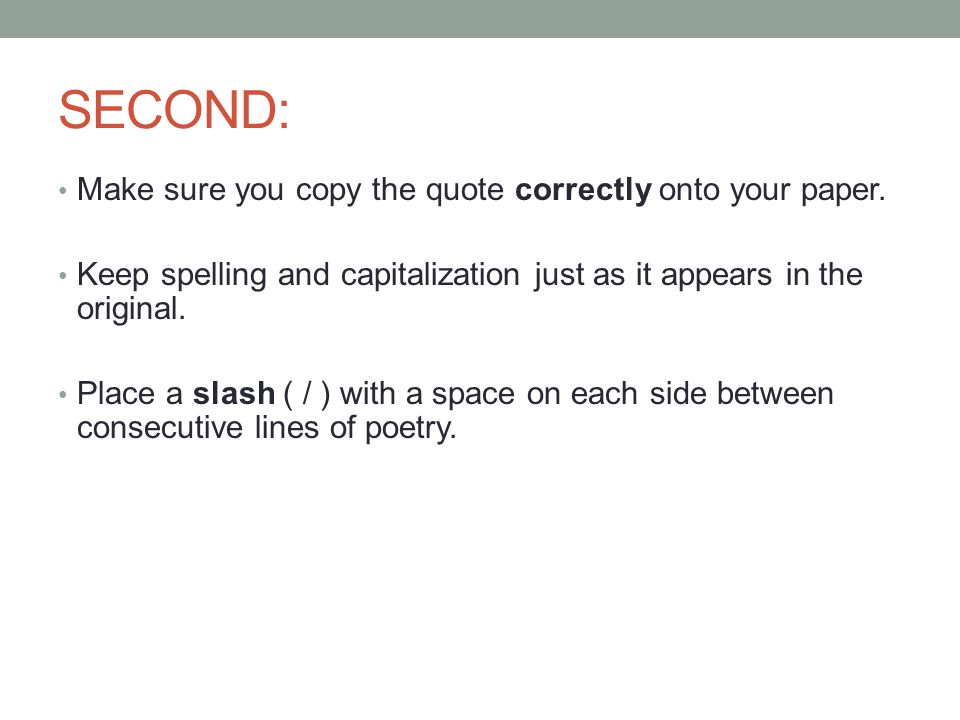 SECOND:

• Make sure you copy the quote correctly onto your paper.

• Keep spelling and capitalization just as it appears in the original.

• Place a slash ( / ) with a space on each side between consecutive lines of poetry.